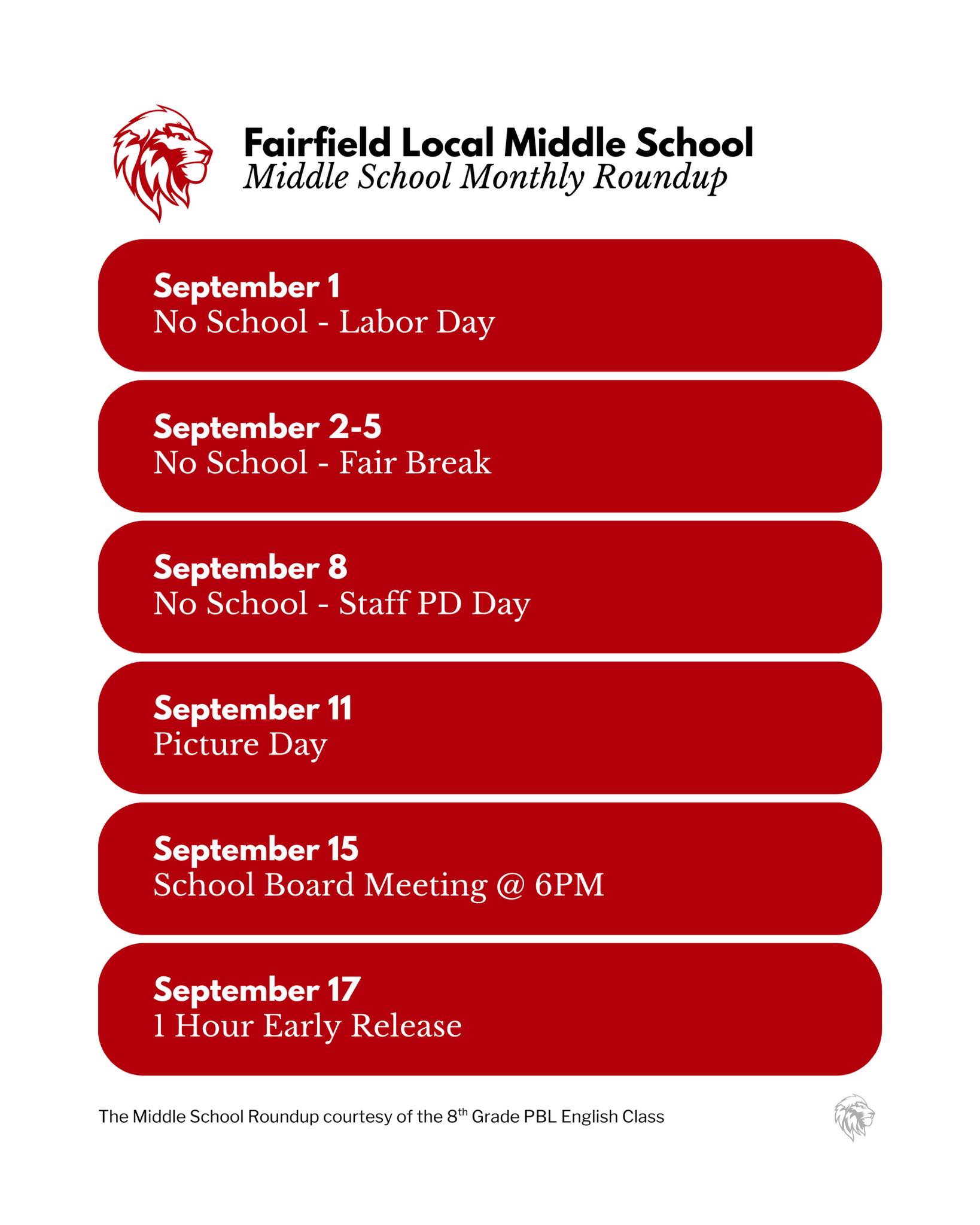 Fairfield Local Middle School
Middle School Monthly Roundup

September 1
No School - Labor Day

September 2-5
No School - Fair Break

September 8
No School - Staff PD Day

September 11
Picture Day

September 15
School Board Meeting @ 6PM

September 17
1 Hour Early Release

The Middle School Roundup courtesy of the 8th Grade PBL English Class